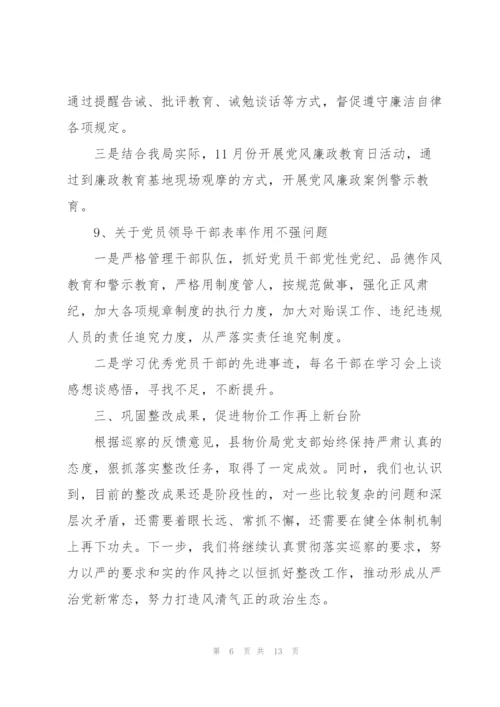 通过提醒告诫、批评教育、诫勉谈话等方式，督促遵守廉洁自律各项规定。

三是结合我局实际，11月份开展党风廉政教育日活动，通过到廉政教育基地现场观摩的方式，开展党风廉政案例警示教育。

9、关于党员领导干部表率作用不强问题

一是严格管理干部队伍，抓好党员干部党性党纪、品德作风教育和警示教育，严格用制度管人，按规范做事，强化正风肃纪，加大各项规章制度的执行力度，加大对贻误工作、违纪违规人员的责任追究力度，从严落实责任追究制度。

二是学习优秀党员干部的先进事迹，每名干部在学习会上谈感想谈感悟，寻找不足，不断提升。

三、巩固整改成果，促进物价工作再上新台阶

根据巡察的反馈意见，县物价局党支部始终保持严肃认真的态度，狠抓落实整改任务，取得了一定成效。同时，我们也认识到，目前的整改成果还是阶段性的，对一些比较复杂的问题和深层次矛盾，还需要着眼长远、常抓不懈，还需要在健全体制机制上再下功夫。下一步，我们将继续认真贯彻落实巡察的要求，努力以严的要求和实的作风持之以恒抓好整改工作，推动形成从严治党新常态，努力打造风清气正的政治生态。

第 6 页 共 13 页